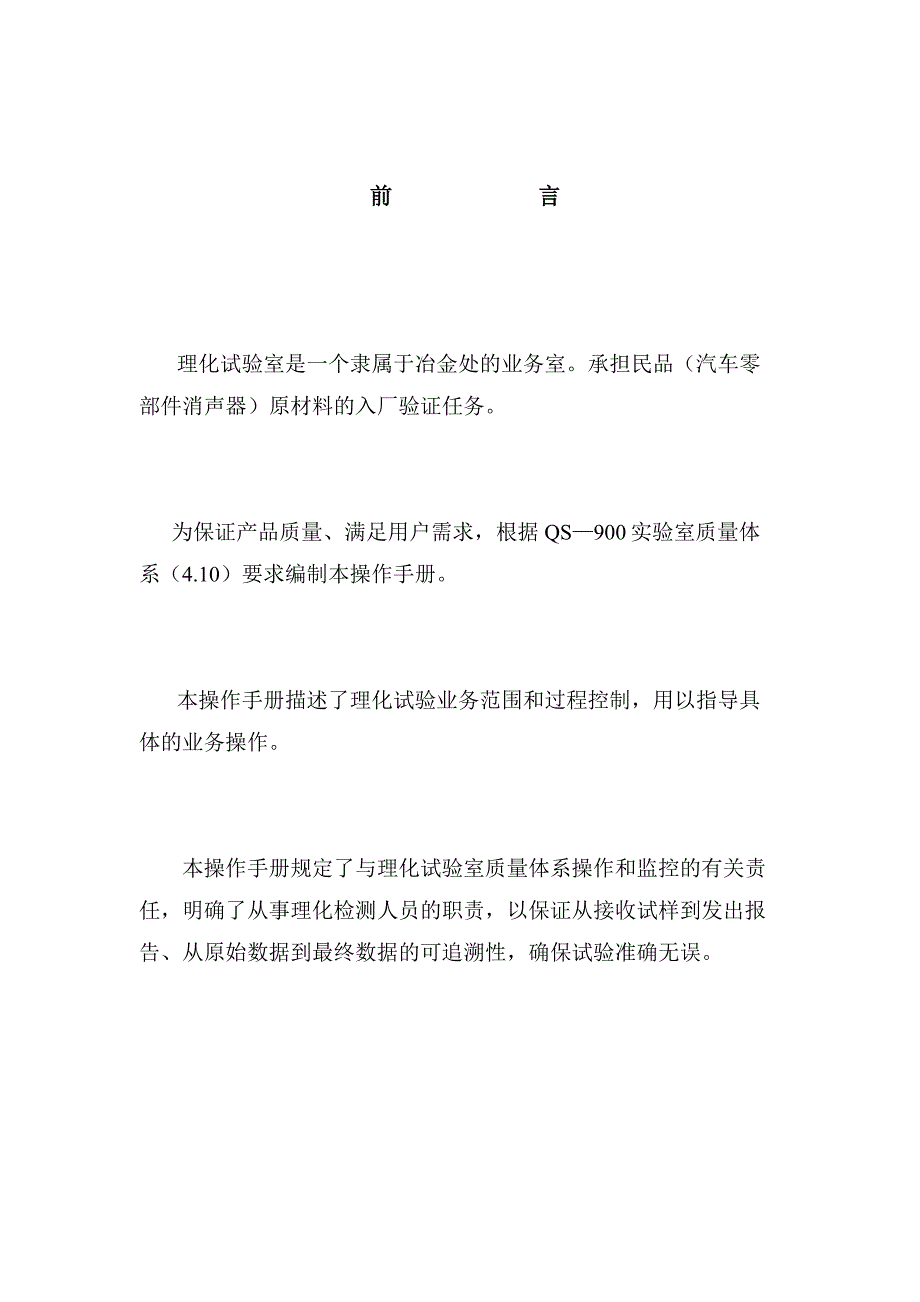 前　　　　言

理化试验室是一个隶属于冶金处的业务室。承担民品（汽车零部件消声器）原材料的入厂验证任务。

为保证产品质量、满足用户需求，根据 QS—900 实验室质量体系（4.10）要求编制本操作手册。

本操作手册描述了理化试验业务范围和过程控制，用以指导具体的业务操作。

本操作手册规定了与理化试验室质量体系操作和监控的有关责任，明确了从事理化检测人员的职责，以保证从接收试样到发出报告、从原始数据到最终数据的可追溯性，确保试验准确无误。